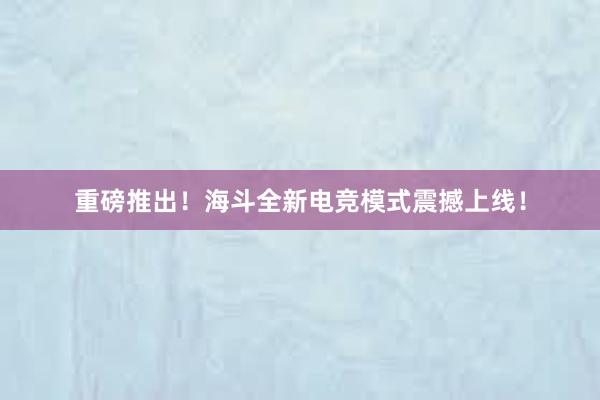 重磅推出！海斗全新电竞模式震撼上线！